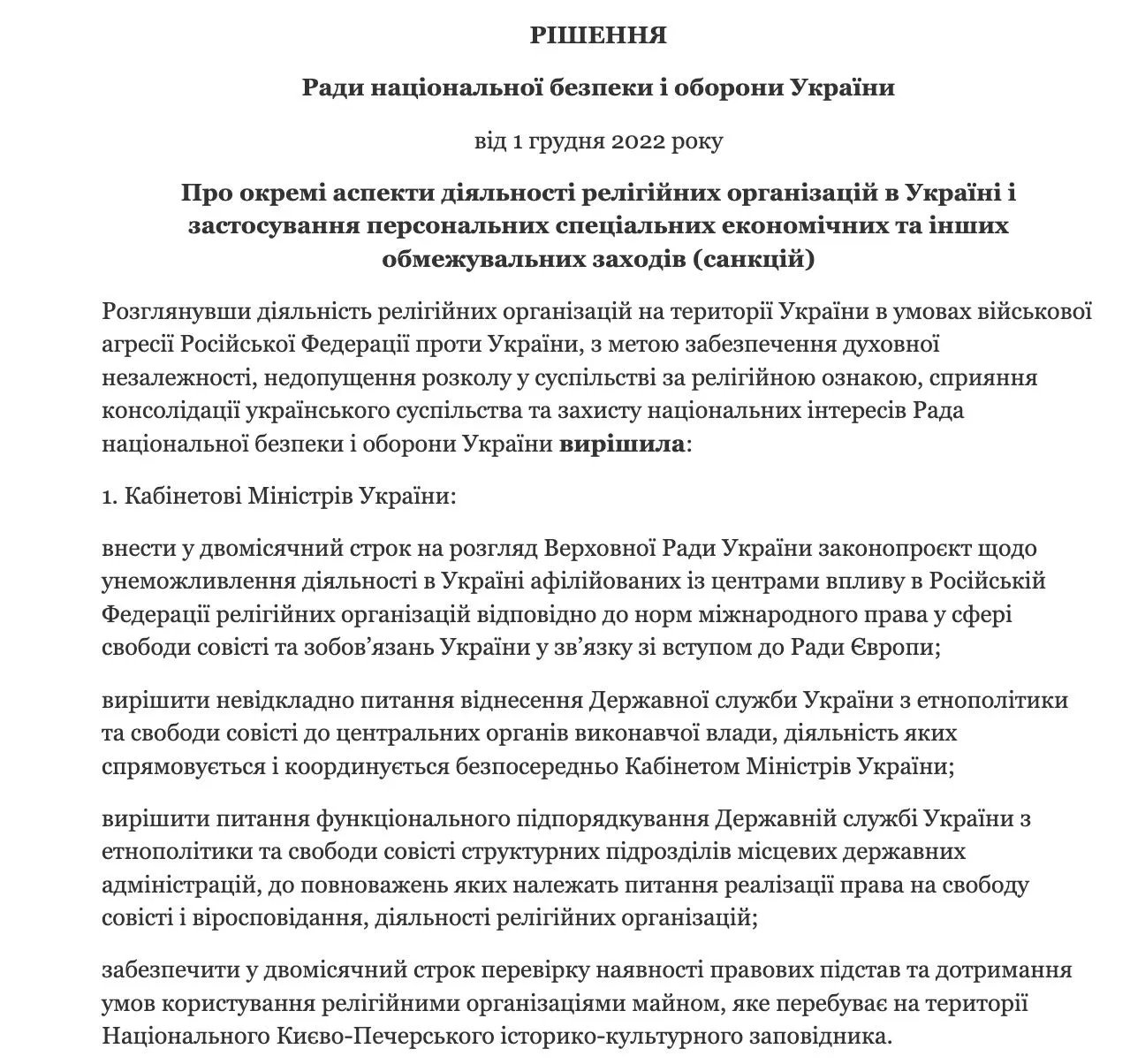 РІШЕННЯ

Ради національної безпеки і оборони України

від 1 грудня 2022 року

Про окремі аспекти діяльності релігійних організацій в Україні і застосування персональних спеціальних економічних та інших обмежувальних заходів (санкцій)

Розглянувши діяльність релігійних організацій на території України в умовах військової агресії Російської Федерації проти України, з метою забезпечення духовної незалежності, недопущення розколу у суспільстві за релігійною ознакою, сприяння консолідації українського суспільства та захисту національних інтересів Рада національної безпеки і оборони України вирішила:

1. Кабінетові Міністрів України:

внести у двомісячний строк на розгляд Верховної Ради України законопроєкт щодо унеможливлення діяльності в Україні афілійованих із центрами впливу в Російській Федерації релігійних організацій відповідно до норм міжнародного права у сфері свободи совісті та зобов'язань України у зв'язку зі вступом до Ради Європи;

вирішити невідкладно питання віднесення Державної служби України з етнополітики та свободи совісті до центральних органів виконавчої влади, діяльність яких спрямовується і координується безпосередньо Кабінетом Міністрів України;

вирішити питання функціонального підпорядкування Державній службі України з етнополітики та свободи совісті структурних підрозділів місцевих державних адміністрацій, до повноважень яких належать питання реалізації права на свободу совісті і віросповідання, діяльності релігійних організацій;

забезпечити у двомісячний строк перевірку наявності правових підстав та дотримання умов користування релігійними організаціями майном, яке перебуває на території Національного Києво-Печерського історико-культурного заповідника.